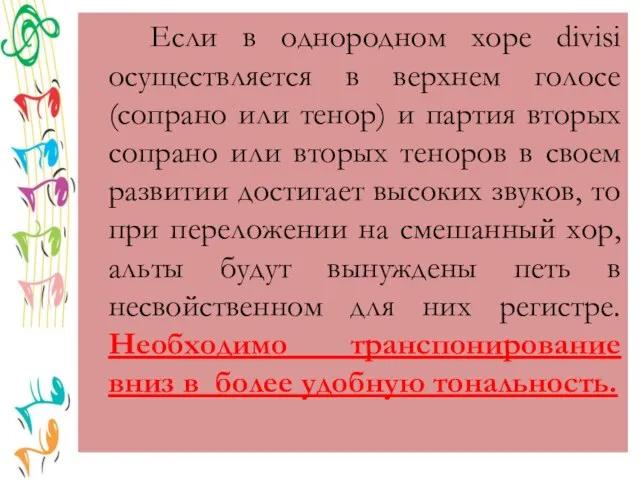 Если в однородном хоре divisi осуществляется в верхнем голосе (сопрано или тенор) и партия вторых сопрано или вторых теноров в своем развитии достигает высоких звуков, то при переложении на смешанный хор, альты будут вынуждены петь в несвойственном для них регистре. Необходимо транспонирование вниз в более удобную тональность.